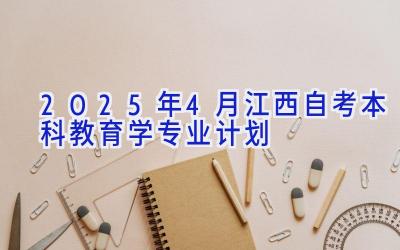 2025年4月江西自考本科教育学专业计划